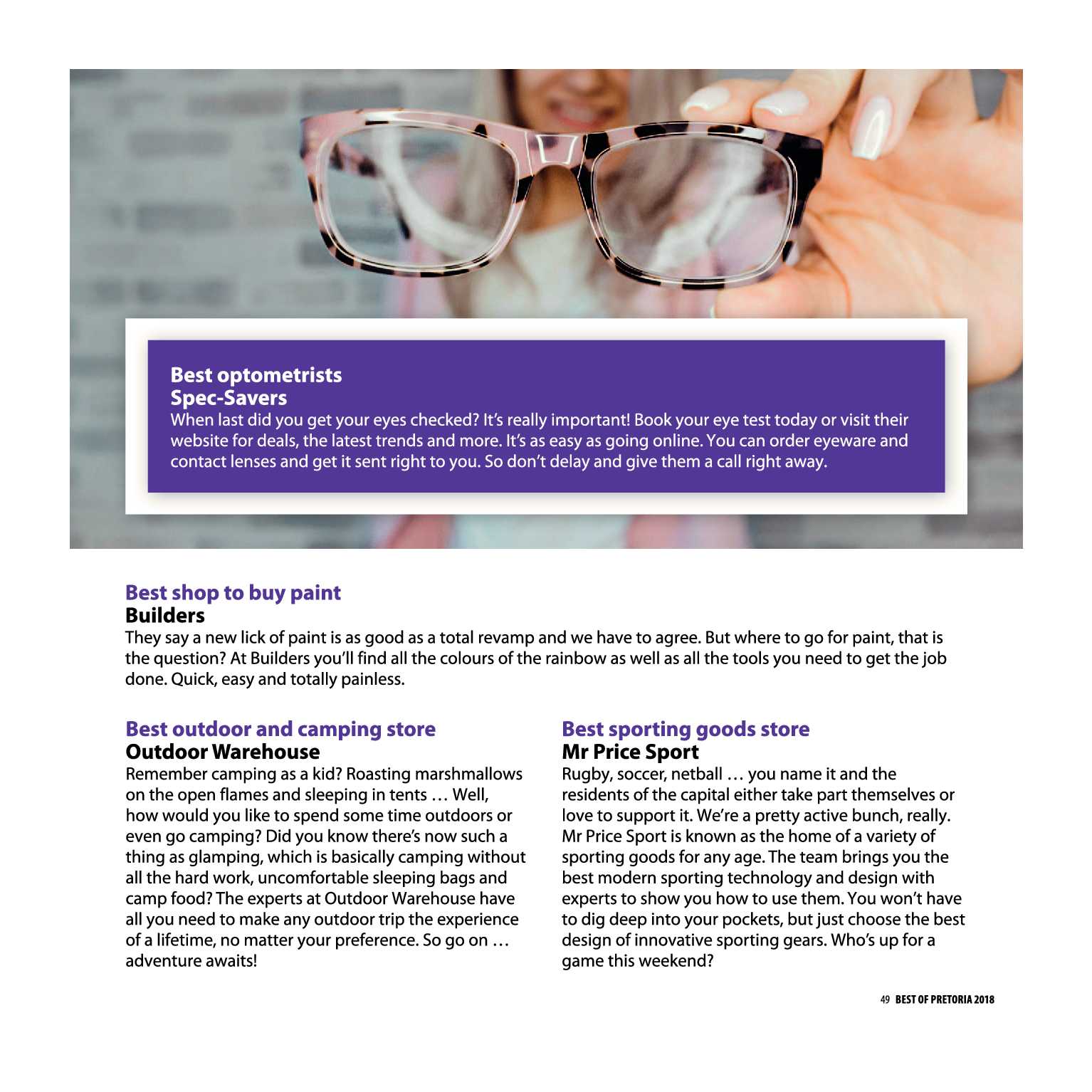 Best optometrists
Spec-Savers
When last did you get your eyes checked? It's really important! Book your eye test today or visit their website for deals, the latest trends and more. It's as easy as going online. You can order eyeware and contact lenses and get it sent right to you. So don't delay and give them a call right away.

Best shop to buy paint
Builders
They say a new lick of paint is as good as a total revamp and we have to agree. But where to go for paint, that is the question? At Builders you'll find all the colours of the rainbow as well as all the tools you need to get the job done. Quick, easy and totally painless.

Best outdoor and camping store
Outdoor Warehouse
Remember camping as a kid? Roasting marshmallows on the open flames and sleeping in tents … Well, how would you like to spend some time outdoors or even go camping? Did you know there's now such a thing as glamping, which is basically camping without all the hard work, uncomfortable sleeping bags and camp food? The experts at Outdoor Warehouse have all you need to make any outdoor trip the experience of a lifetime, no matter your preference. So go on … adventure awaits!

Best sporting goods store
Mr Price Sport
Rugby, soccer, netball … you name it and the residents of the capital either take part themselves or love to support it. We're a pretty active bunch, really. Mr Price Sport is known as the home of a variety of sporting goods for any age. The team brings you the best modern sporting technology and design with experts to show you how to use them. You won't have to dig deep into your pockets, but just choose the best design of innovative sporting gears. Who's up for a game this weekend?

49 BEST OF PRETORIA 2018